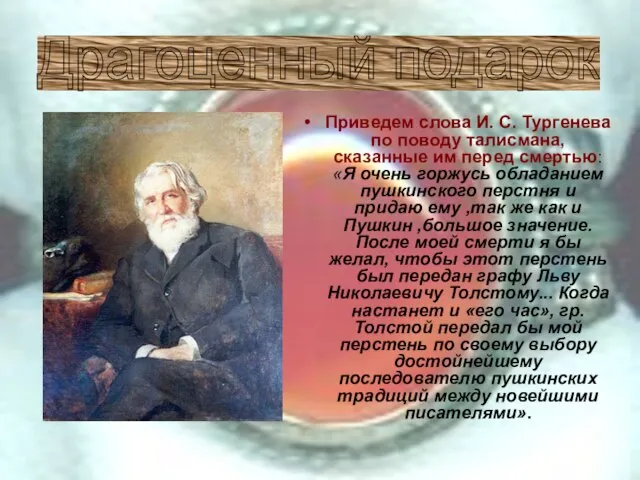 Драгоценный подарок

• Приведем слова И. С. Тургенева по поводу талисмана, сказанные им перед смертью: «Я очень горжусь обладанием пушкинского перстня и придаю ему ,так же как и Пушкин ,большое значение. После моей смерти я бы желал, чтобы этот перстень был передан графу Льву Николаевичу Толстому... Когда настанет и «его час», гр. Толстой передал бы мой перстень по своему выбору достойнейшему последователю пушкинских традиций между новейшими писателями».